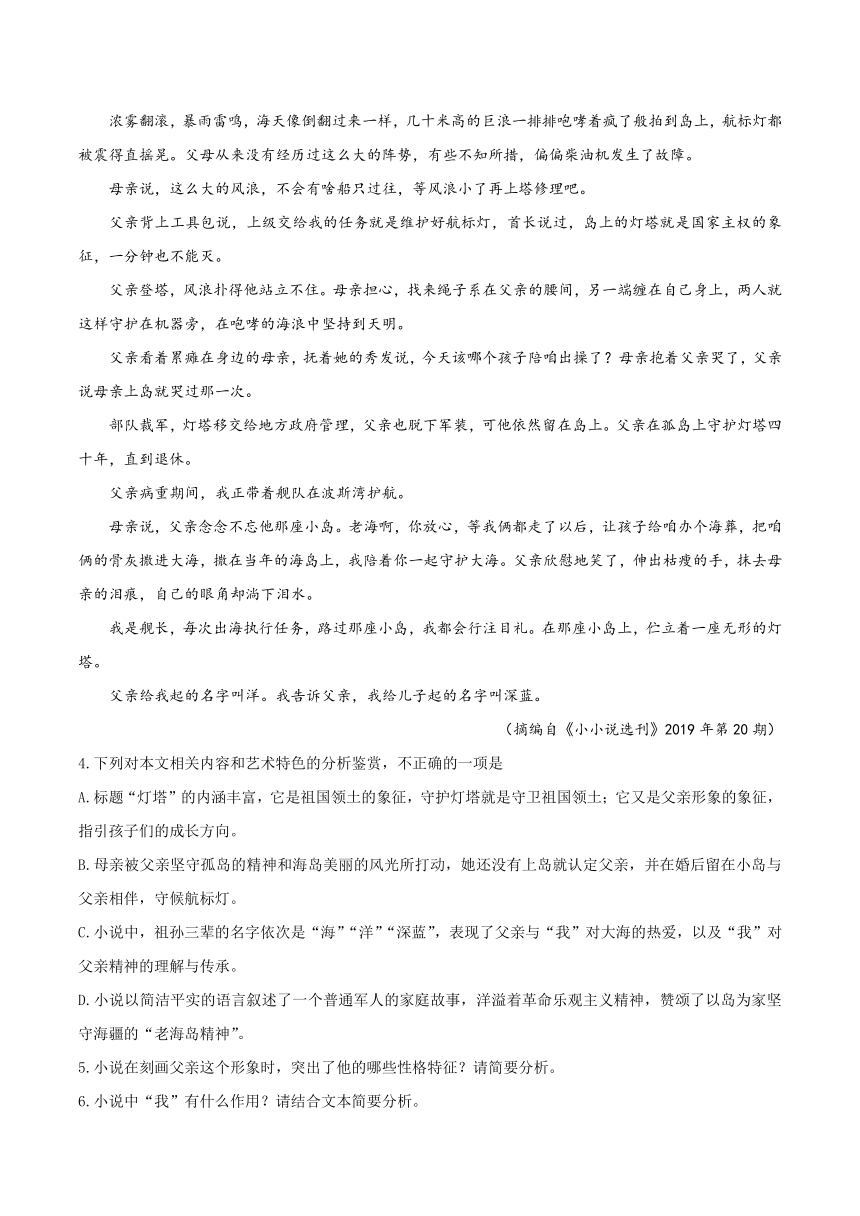 浓雾翻滚，暴雨雷鸣，海天像倒翻过来一样，几十米高的巨浪一排排咆哮着疯了般拍到岛上，航标灯都被震得直摇晃。父母从来没有经历过这么大的阵势，有些不知所措，偏偏柴油机发生了故障。

母亲说，这么大的风浪，不会有啥船只过往，等风浪小了再上塔修理吧。

父亲背上工具包说，上级交给我的任务就是维护好航标灯，首长说过，岛上的灯塔就是国家主权的象征，一分钟也不能灭。

父亲登塔，风浪扑得他站立不住。母亲担心，找来绳子系在父亲的腰间，另一端缠在自己身上，两人就这样守护在机器旁，在咆哮的海浪中坚持到天明。

父亲看着累瘫在身边的母亲，抚着她的秀发说，今天该哪个孩子陪咱出操了？母亲抱着父亲哭了，父亲说母亲上岛就哭过那一次。

部队裁军，灯塔移交给地方政府管理，父亲也脱下军装，可他依然留在岛上。父亲在孤岛上守护灯塔四十年，直到退休。

父亲病重期间，我正带着舰队在波斯湾护航。

母亲说，父亲念念不忘他那座小岛。老海啊，你放心，等我俩都走了以后，让孩子给咱办个海葬，把咱俩的骨灰撒进大海，撒在当年的海岛上，我陪着你一起守护大海。父亲欣慰地笑了，伸出枯瘦的手，抹去母亲的泪痕，自己的眼角却淌下泪水。

我是舰长，每次出海执行任务，路过那座小岛，我都会行注目礼。在那座小岛上，伫立着一座无形的灯塔。

父亲给我起的名字叫洋。我告诉父亲，我给儿子起的名字叫深蓝。

（摘编自《小小说选刊》2019 年第 20 期）

4.下列对本文相关内容和艺术特色的分析鉴赏，不正确的一项是

A.标题“灯塔”的内涵丰富，它是祖国领土的象征，守护灯塔就是守卫祖国领土；它又是父亲形象的象征，指引孩子们的成长方向。

B.母亲被父亲坚守孤岛的精神和海岛美丽的风光所打动，她还没有上岛就认定父亲，并在婚后留在小岛与父亲相伴，守候航标灯。

C.小说中，祖孙三辈的名字依次是“海”“洋”“深蓝”，表现了父亲与“我”对大海的热爱，以及“我”对父亲精神的理解与传承。

D.小说以简洁平实的语言叙述了一个普通军人的家庭故事，洋溢着革命乐观主义精神，赞颂了以岛为家坚守海疆的“老海岛精神”。

5.小说在刻画父亲这个形象时，突出了他的哪些性格特征？请简要分析。

6.小说中“我”有什么作用？请结合文本简要分析。